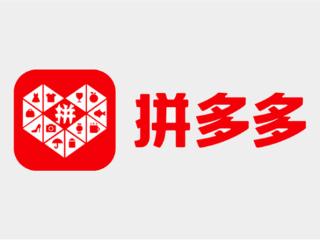 拼
拼多多